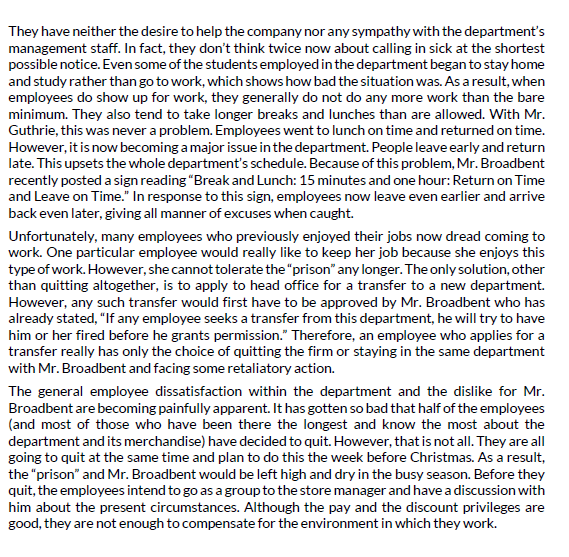 They have neither the desire to help the company nor any sympathy with the department's management staff. In fact, they don't think twice now about calling in sick at the shortest possible notice. Even some of the students employed in the department began to stay home and study rather than go to work, which shows how bad the situation was. As a result, when employees do show up for work, they generally do not do any more work than the bare minimum. They also tend to take longer breaks and lunches than are allowed. With Mr. Guthrie, this was never a problem. Employees went to lunch on time and returned on time. However, it is now becoming a major issue in the department. People leave early and return late. This upsets the whole department's schedule. Because of this problem, Mr. Broadbent recently posted a sign reading "Break and Lunch: 15 minutes and one hour: Return on Time and Leave on Time." In response to this sign, employees now leave even earlier and arrive back even later, giving all manner of excuses when caught.

Unfortunately, many employees who previously enjoyed their jobs now dread coming to work. One particular employee would really like to keep her job because she enjoys this type of work. However, she cannot tolerate the "prison" any longer. The only solution, other than quitting altogether, is to apply to head office for a transfer to a new department. However, any such transfer would first have to be approved by Mr. Broadbent who has already stated, "If any employee seeks a transfer from this department, he will try to have him or her fired before he grants permission." Therefore, an employee who applies for a transfer really has only the choice of quitting the firm or staying in the same department with Mr. Broadbent and facing some retaliatory action.

The general employee dissatisfaction within the department and the dislike for Mr. Broadbent are becoming painfully apparent. It has gotten so bad that half of the employees (and most of those who have been there the longest and know the most about the department and its merchandise) have decided to quit. However, that is not all. They are all going to quit at the same time and plan to do this the week before Christmas. As a result, the "prison" and Mr. Broadbent would be left high and dry in the busy season. Before they quit, the employees intend to go as a group to the store manager and have a discussion with him about the present circumstances. Although the pay and the discount privileges are good, they are not enough to compensate for the environment in which they work.